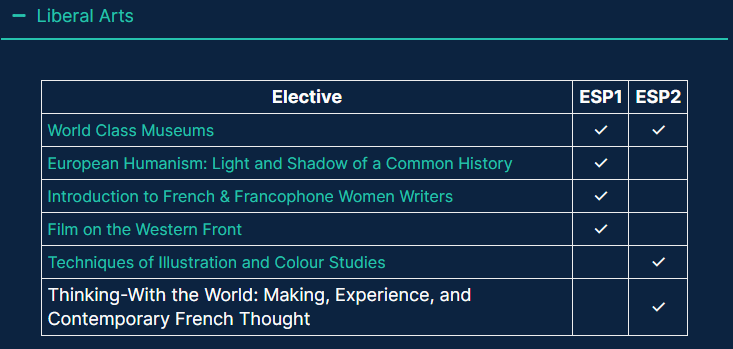 − Liberal Arts

| Elective | ESP1 | ESP2 |
|---|---|---|
| World Class Museums | ✓ | ✓ |
| European Humanism: Light and Shadow of a Common History | ✓ | |
| Introduction to French & Francophone Women Writers | ✓ | |
| Film on the Western Front | ✓ | |
| Techniques of Illustration and Colour Studies | | ✓ |
| Thinking-With the World: Making, Experience, and Contemporary French Thought | | ✓ |